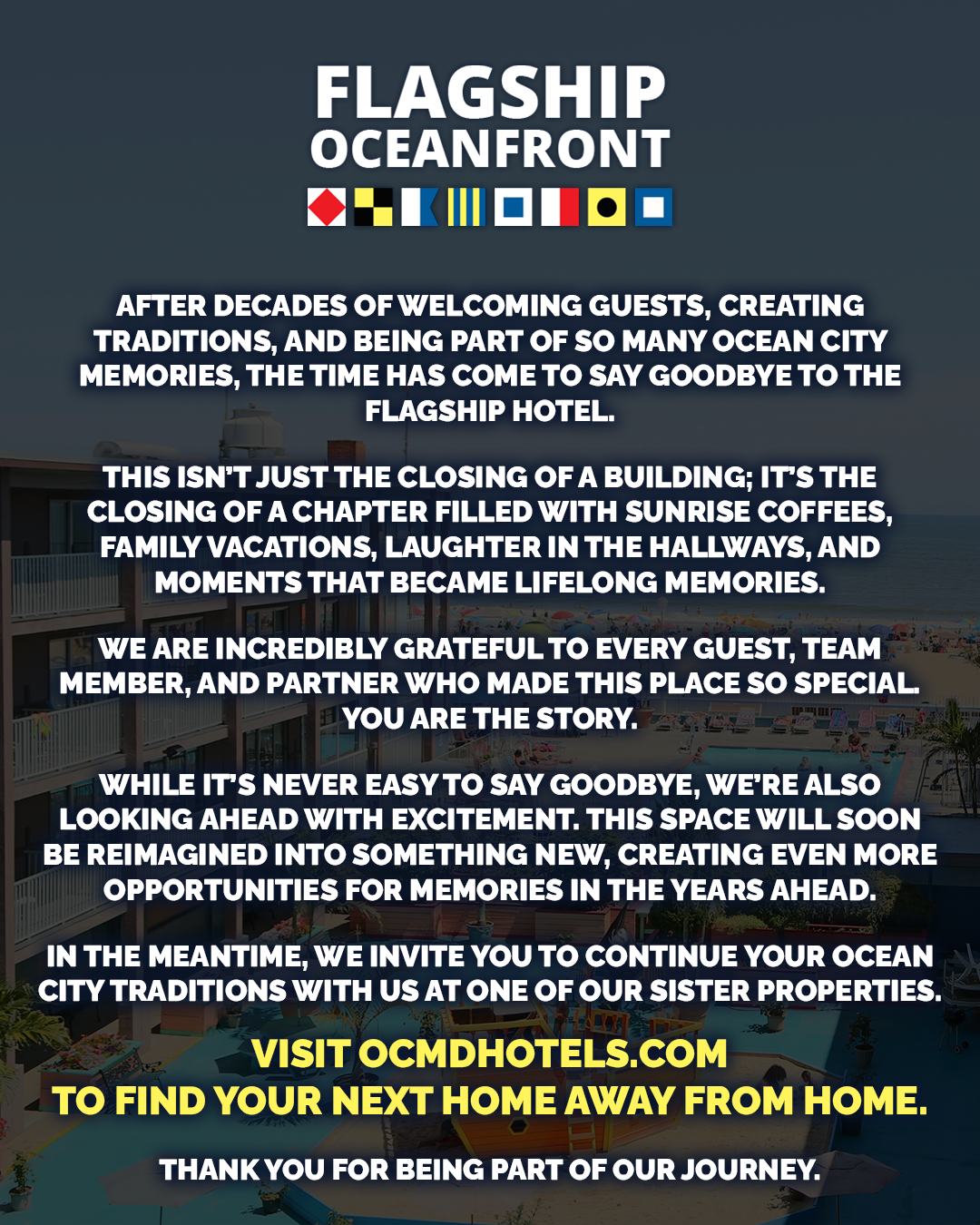 FLAGSHIP
OCEANFRONT

AFTER DECADES OF WELCOMING GUESTS, CREATING TRADITIONS, AND BEING PART OF SO MANY OCEAN CITY MEMORIES, THE TIME HAS COME TO SAY GOODBYE TO THE FLAGSHIP HOTEL.

THIS ISN'T JUST THE CLOSING OF A BUILDING; IT'S THE CLOSING OF A CHAPTER FILLED WITH SUNRISE COFFEES, FAMILY VACATIONS, LAUGHTER IN THE HALLWAYS, AND MOMENTS THAT BECAME LIFELONG MEMORIES.

WE ARE INCREDIBLY GRATEFUL TO EVERY GUEST, TEAM MEMBER, AND PARTNER WHO MADE THIS PLACE SO SPECIAL. YOU ARE THE STORY.

WHILE IT'S NEVER EASY TO SAY GOODBYE, WE'RE ALSO LOOKING AHEAD WITH EXCITEMENT. THIS SPACE WILL SOON BE REIMAGINED INTO SOMETHING NEW, CREATING EVEN MORE OPPORTUNITIES FOR MEMORIES IN THE YEARS AHEAD.

IN THE MEANTIME, WE INVITE YOU TO CONTINUE YOUR OCEAN CITY TRADITIONS WITH US AT ONE OF OUR SISTER PROPERTIES.

VISIT OCMDHOTELS.COM
TO FIND YOUR NEXT HOME AWAY FROM HOME.

THANK YOU FOR BEING PART OF OUR JOURNEY.